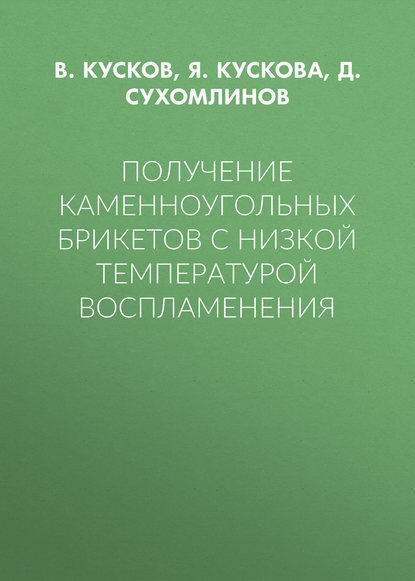 В. КУСКОВ, Я. КУСКОВА, Д. СУХОМЛИНОВ

ПОЛУЧЕНИЕ КАМЕННОУГОЛЬНЫХ БРИКЕТОВ С НИЗКОЙ ТЕМПЕРАТУРОЙ ВОСПЛАМЕНЕНИЯ